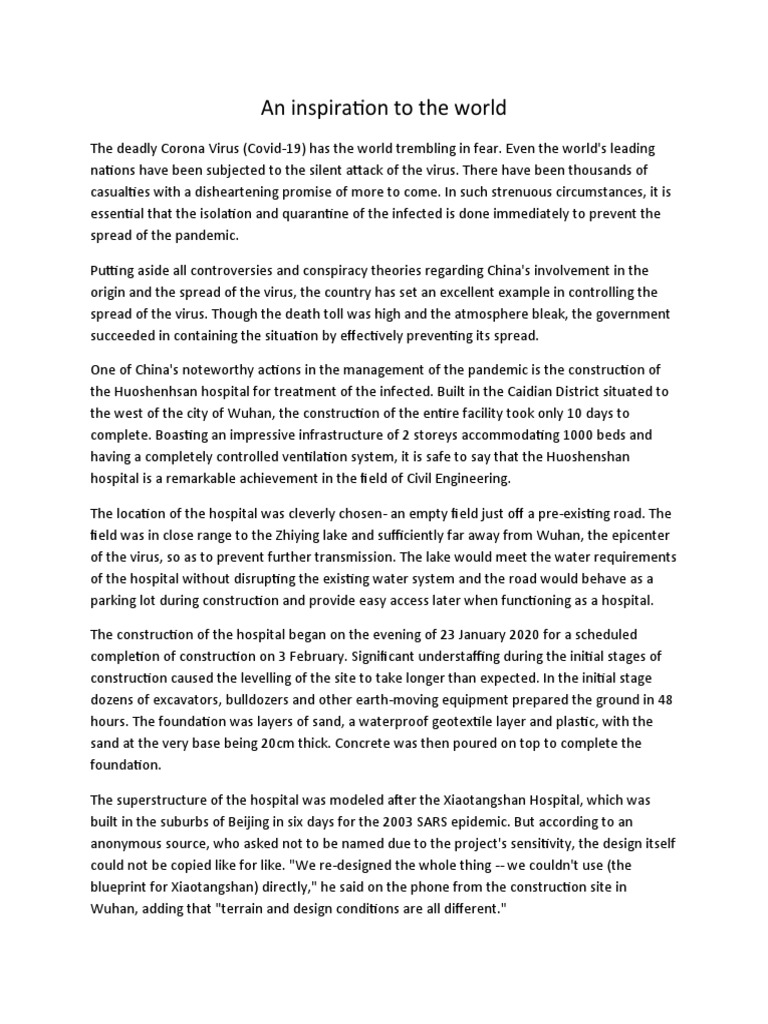 An inspiration to the world

The deadly Corona Virus (Covid-19) has the world trembling in fear. Even the world's leading nations have been subjected to the silent attack of the virus. There have been thousands of casualties with a disheartening promise of more to come. In such strenuous circumstances, it is essential that the isolation and quarantine of the infected is done immediately to prevent the spread of the pandemic.

Putting aside all controversies and conspiracy theories regarding China's involvement in the origin and the spread of the virus, the country has set an excellent example in controlling the spread of the virus. Though the death toll was high and the atmosphere bleak, the government succeeded in containing the situation by effectively preventing its spread.

One of China's noteworthy actions in the management of the pandemic is the construction of the Huoshenhsan hospital for treatment of the infected. Built in the Caidian District situated to the west of the city of Wuhan, the construction of the entire facility took only 10 days to complete. Boasting an impressive infrastructure of 2 storeys accommodating 1000 beds and having a completely controlled ventilation system, it is safe to say that the Huoshenshan hospital is a remarkable achievement in the field of Civil Engineering.

The location of the hospital was cleverly chosen- an empty field just off a pre-existing road. The field was in close range to the Zhiying lake and sufficiently far away from Wuhan, the epicenter of the virus, so as to prevent further transmission. The lake would meet the water requirements of the hospital without disrupting the existing water system and the road would behave as a parking lot during construction and provide easy access later when functioning as a hospital.

The construction of the hospital began on the evening of 23 January 2020 for a scheduled completion of construction on 3 February. Significant understaffing during the initial stages of construction caused the levelling of the site to take longer than expected. In the initial stage dozens of excavators, bulldozers and other earth-moving equipment prepared the ground in 48 hours. The foundation was layers of sand, a waterproof geotextile layer and plastic, with the sand at the very base being 20cm thick. Concrete was then poured on top to complete the foundation.

The superstructure of the hospital was modeled after the Xiaotangshan Hospital, which was built in the suburbs of Beijing in six days for the 2003 SARS epidemic. But according to an anonymous source, who asked not to be named due to the project's sensitivity, the design itself could not be copied like for like. "We re-designed the whole thing -- we couldn't use (the blueprint for Xiaotangshan) directly," he said on the phone from the construction site in Wuhan, adding that "terrain and design conditions are all different."